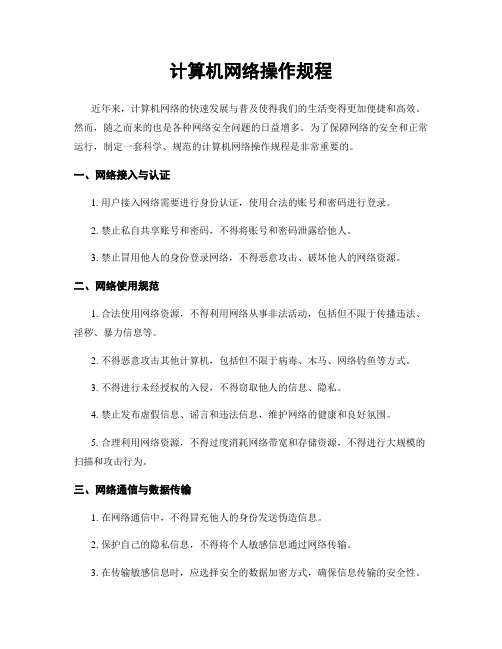 计算机网络操作规程

近年来，计算机网络的快速发展与普及使得我们的生活变得更加便捷和高效。然而，随之而来的也是各种网络安全问题的日益增多。为了保障网络的安全和正常运行，制定一套科学、规范的计算机网络操作规程是非常重要的。

一、网络接入与认证

1. 用户接入网络需要进行身份认证，使用合法的账号和密码进行登录。

2. 禁止私自共享账号和密码，不得将账号和密码泄露给他人。

3. 禁止冒用他人的身份登录网络，不得恶意攻击、破坏他人的网络资源。

二、网络使用规范

1. 合法使用网络资源，不得利用网络从事非法活动，包括但不限于传播违法、淫秽、暴力信息等。

2. 不得恶意攻击其他计算机，包括但不限于病毒、木马、网络钓鱼等方式。

3. 不得进行未经授权的入侵，不得窃取他人的信息、隐私。

4. 禁止发布虚假信息、谣言和违法信息，维护网络的健康和良好氛围。

5. 合理利用网络资源，不得过度消耗网络带宽和存储资源，不得进行大规模的扫描和攻击行为。

三、网络通信与数据传输

1. 在网络通信中，不得冒充他人的身份发送伪造信息。

2. 保护自己的隐私信息，不得将个人敏感信息通过网络传输。

3. 在传输敏感信息时，应选择安全的数据加密方式，确保信息传输的安全性。